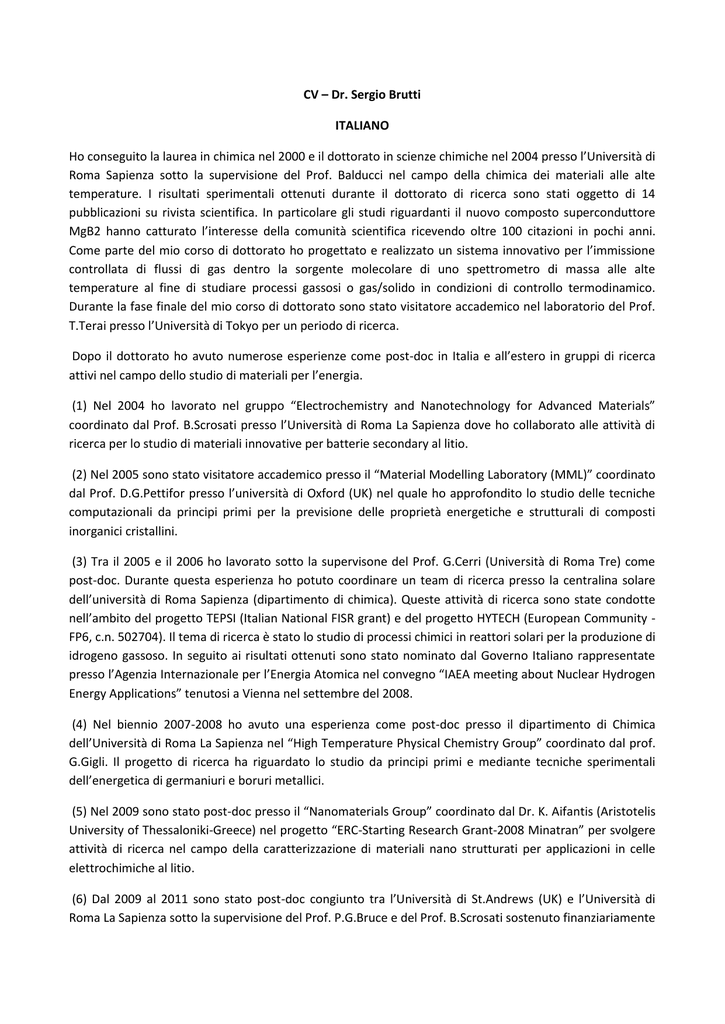 CV – Dr. Sergio Brutti

ITALIANO

Ho conseguito la laurea in chimica nel 2000 e il dottorato in scienze chimiche nel 2004 presso l'Università di Roma Sapienza sotto la supervisione del Prof. Balducci nel campo della chimica dei materiali alle alte temperature. I risultati sperimentali ottenuti durante il dottorato di ricerca sono stati oggetto di 14 pubblicazioni su rivista scientifica. In particolare gli studi riguardanti il nuovo composto superconduttore MgB2 hanno catturato l'interesse della comunità scientifica ricevendo oltre 100 citazioni in pochi anni. Come parte del mio corso di dottorato ho progettato e realizzato un sistema innovativo per l'immissione controllata di flussi di gas dentro la sorgente molecolare di uno spettrometro di massa alle alte temperature al fine di studiare processi gassosi o gas/solido in condizioni di controllo termodinamico. Durante la fase finale del mio corso di dottorato sono stato visitatore accademico nel laboratorio del Prof. T.Terai presso l'Università di Tokyo per un periodo di ricerca.

Dopo il dottorato ho avuto numerose esperienze come post-doc in Italia e all'estero in gruppi di ricerca attivi nel campo dello studio di materiali per l'energia.

(1) Nel 2004 ho lavorato nel gruppo "Electrochemistry and Nanotechnology for Advanced Materials" coordinato dal Prof. B.Scrosati presso l'Università di Roma La Sapienza dove ho collaborato alle attività di ricerca per lo studio di materiali innovative per batterie secondary al litio.

(2) Nel 2005 sono stato visitatore accademico presso il "Material Modelling Laboratory (MML)" coordinato dal Prof. D.G.Pettifor presso l'università di Oxford (UK) nel quale ho approfondito lo studio delle tecniche computazionali da principi primi per la previsione delle proprietà energetiche e strutturali di composti inorganici cristallini.

(3) Tra il 2005 e il 2006 ho lavorato sotto la supervisone del Prof. G.Cerri (Università di Roma Tre) come post-doc. Durante questa esperienza ho potuto coordinare un team di ricerca presso la centralina solare dell'università di Roma Sapienza (dipartimento di chimica). Queste attività di ricerca sono state condotte nell'ambito del progetto TEPSI (Italian National FISR grant) e del progetto HYTECH (European Community - FP6, c.n. 502704). Il tema di ricerca è stato lo studio di processi chimici in reattori solari per la produzione di idrogeno gassoso. In seguito ai risultati ottenuti sono stato nominato dal Governo Italiano rappresentate presso l'Agenzia Internazionale per l'Energia Atomica nel convegno "IAEA meeting about Nuclear Hydrogen Energy Applications" tenutosi a Vienna nel settembre del 2008.

(4) Nel biennio 2007-2008 ho avuto una esperienza come post-doc presso il dipartimento di Chimica dell'Università di Roma La Sapienza nel "High Temperature Physical Chemistry Group" coordinato dal prof. G.Gigli. Il progetto di ricerca ha riguardato lo studio da principi primi e mediante tecniche sperimentali dell'energetica di germaniuri e boruri metallici.

(5) Nel 2009 sono stato post-doc presso il "Nanomaterials Group" coordinato dal Dr. K. Aifantis (Aristotelis University of Thessaloniki-Greece) nel progetto "ERC-Starting Research Grant-2008 Minatran" per svolgere attività di ricerca nel campo della caratterizzazione di materiali nano strutturati per applicazioni in celle elettrochimiche al litio.

(6) Dal 2009 al 2011 sono stato post-doc congiunto tra l'Università di St.Andrews (UK) e l'Università di Roma La Sapienza sotto la supervisione del Prof. P.G.Bruce e del Prof. B.Scrosati sostenuto finanziariamente